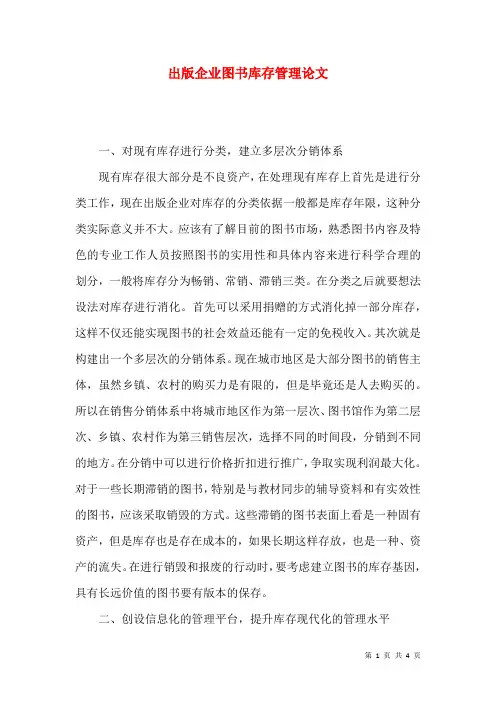 出版企业图书库存管理论文

一、对现有库存进行分类，建立多层次分销体系

现有库存很大部分是不良资产，在处理现有库存上首先是进行分类工作，现在出版企业对库存的分类依据一般都是库存年限，这种分类实际意义并不大。应该有了解目前的图书市场，熟悉图书内容及特色的专业工作人员按照图书的实用性和具体内容来进行科学合理的划分，一般将库存分为畅销、常销、滞销三类。在分类之后就要想法设法对库存进行消化。首先可以采用捐赠的方式消化掉一部分库存，这样不仅还能实现图书的社会效益还能有一定的免税收入。其次就是构建出一个多层次的分销体系。现在城市地区是大部分图书的销售主体，虽然乡镇、农村的购买力是有限的，但是毕竟还是人去购买的。所以在销售分销体系中将城市地区作为第一层次、图书馆作为第二层次、乡镇、农村作为第三销售层次，选择不同的时间段，分销到不同的地方。在分销中可以进行价格折扣进行推广，争取实现利润最大化。对于一些长期滞销的图书，特别是与教材同步的辅导资料和有实效性的图书，应该采取销毁的方式。这些滞销的图书表面上看是一种固有资产，但是库存也是存在成本的，如果长期这样存放，也是一种、资产的流失。在进行销毁和报废的行动时，要考虑建立图书的库存基因，具有长远价值的图书要有版本的保存。

二、创设信息化的管理平台，提升库存现代化的管理水平

第 1 页 共 4 页